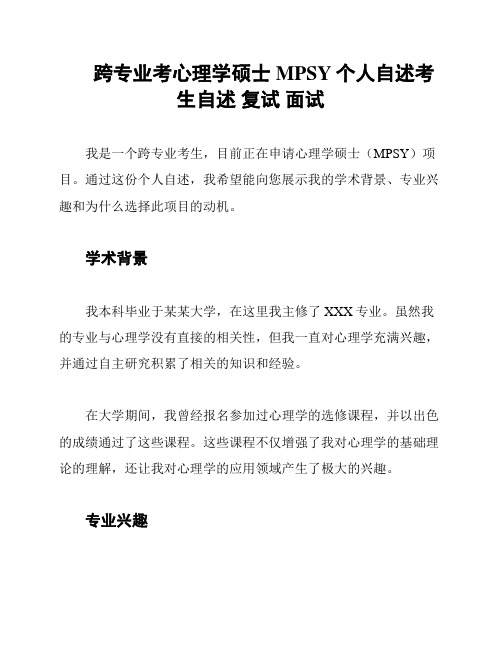 跨专业考心理学硕士 MPSY 个人自述考生自述 复试 面试

我是一个跨专业考生，目前正在申请心理学硕士（MPSY）项目。通过这份个人自述，我希望能向您展示我的学术背景、专业兴趣和为什么选择此项目的动机。

学术背景

我本科毕业于某某大学，在这里我主修了 XXX 专业。虽然我的专业与心理学没有直接的相关性，但我一直对心理学充满兴趣，并通过自主研究积累了相关的知识和经验。

在大学期间，我曾经报名参加过心理学的选修课程，并以出色的成绩通过了这些课程。这些课程不仅增强了我对心理学的基础理论的理解，还让我对心理学的应用领域产生了极大的兴趣。

专业兴趣